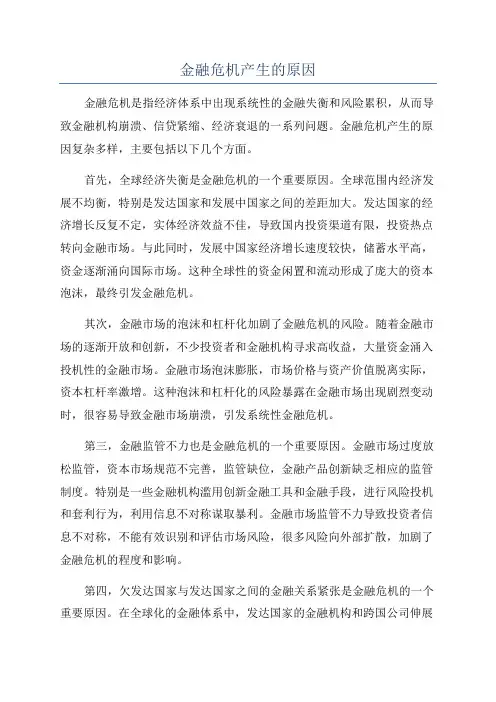 金融危机产生的原因

金融危机是指经济体系中出现系统性的金融失衡和风险累积，从而导致金融机构崩溃、信贷紧缩、经济衰退的一系列问题。金融危机产生的原因复杂多样，主要包括以下几个方面。

首先，全球经济失衡是金融危机的一个重要原因。全球范围内经济发展不均衡，特别是发达国家和发展中国家之间的差距加大。发达国家的经济增长反复不定，实体经济效益不佳，导致国内投资渠道有限，投资热点转向金融市场。与此同时，发展中国家经济增长速度较快，储蓄水平高，资金逐渐涌向国际市场。这种全球性的资金闲置和流动形成了庞大的资本泡沫，最终引发金融危机。

其次，金融市场的泡沫和杠杆化加剧了金融危机的风险。随着金融市场的逐渐开放和创新，不少投资者和金融机构寻求高收益，大量资金涌入投机性的金融市场。金融市场泡沫膨胀，市场价格与资产价值脱离实际，资本杠杆率激增。这种泡沫和杠杆化的风险暴露在金融市场出现剧烈变动时，很容易导致金融市场崩溃，引发系统性金融危机。

第三，金融监管不力也是金融危机的一个重要原因。金融市场过度放松监管，资本市场规范不完善，监管缺位，金融产品创新缺乏相应的监管制度。特别是一些金融机构滥用创新金融工具和金融手段，进行风险投机和套利行为，利用信息不对称谋取暴利。金融市场监管不力导致投资者信息不对称，不能有效识别和评估市场风险，很多风险向外部扩散，加剧了金融危机的程度和影响。

第四，欠发达国家与发达国家之间的金融关系紧张是金融危机的一个重要原因。在全球化的金融体系中，发达国家的金融机构和跨国公司伸展